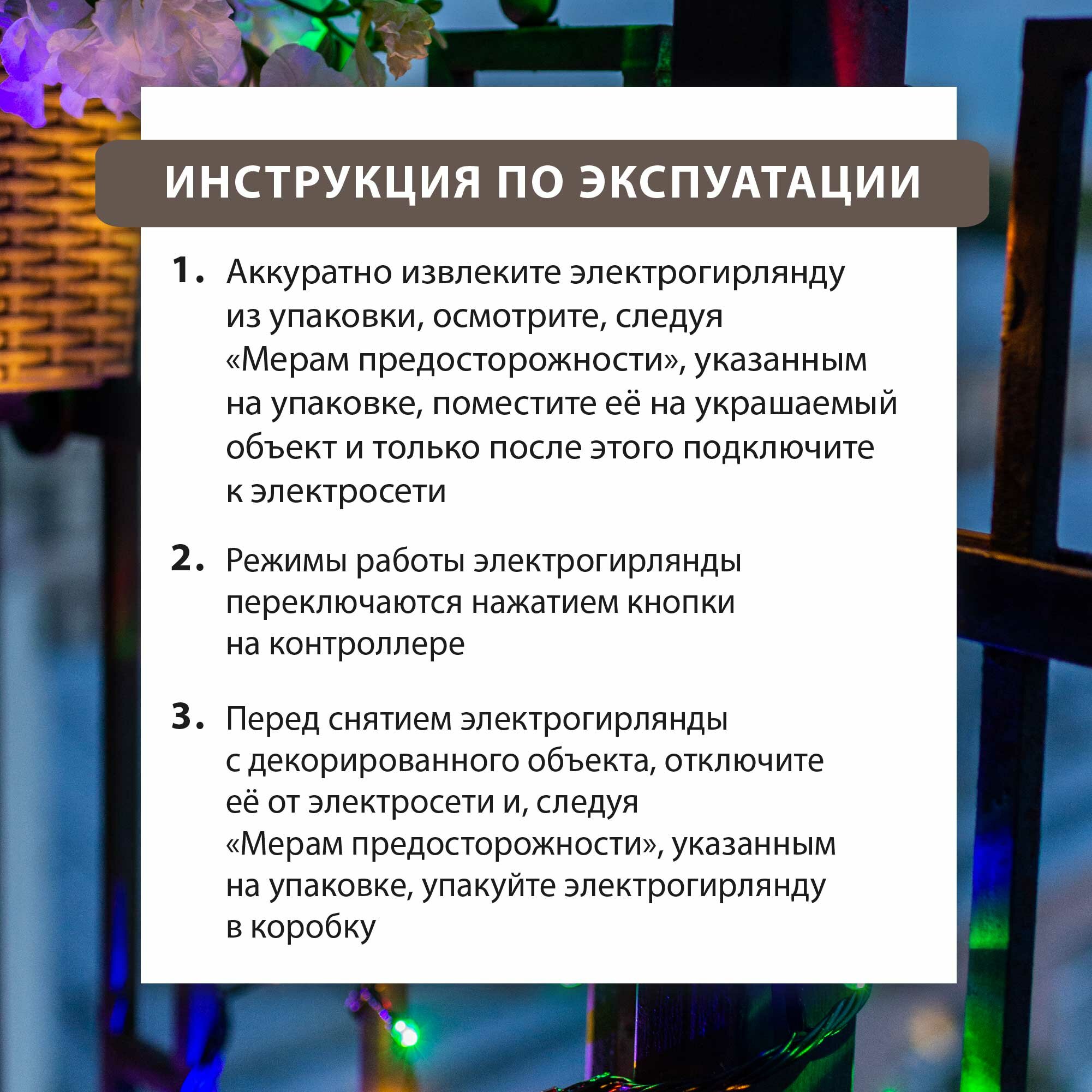 ИНСТРУКЦИЯ ПО ЭКСПУАТАЦИИ

1. Аккуратно извлеките электрогирлянду из упаковки, осмотрите, следуя «Мерам предосторожности», указанным на упаковке, поместите её на украшаемый объект и только после этого подключите к электросети

2. Режимы работы электрогирлянды переключаются нажатием кнопки на контроллере

3. Перед снятием электрогирлянды с декорированного объекта, отключите её от электросети и, следуя «Мерам предосторожности», указанным на упаковке, упакуйте электрогирлянду в коробку